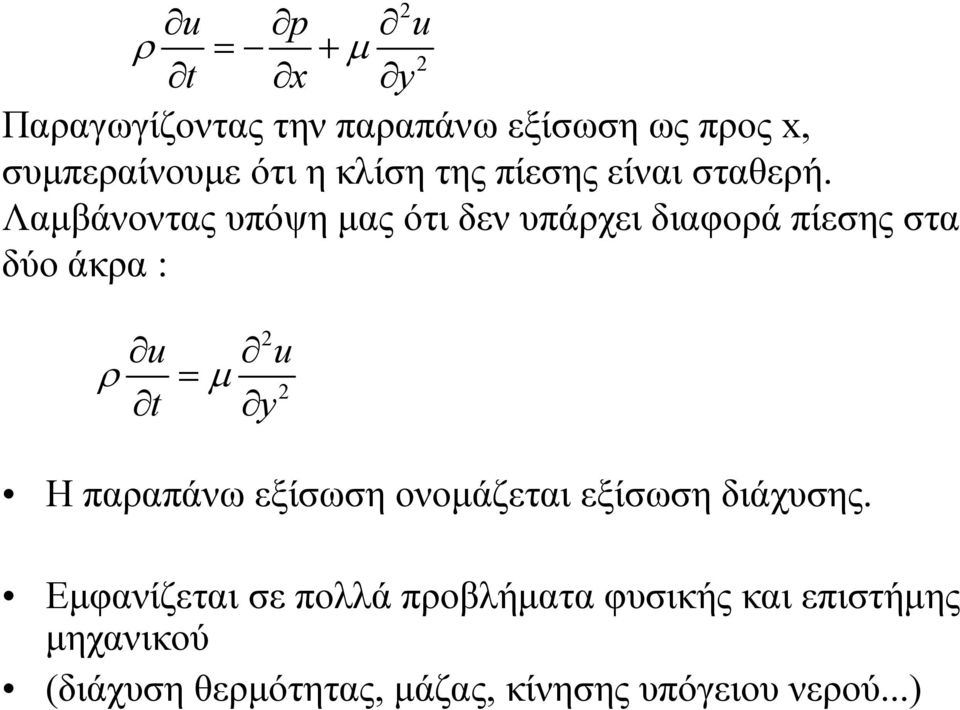 $\rho \frac{\partial u}{\partial t} = -\frac{\partial p}{\partial x} + \mu \frac{\partial^2 u}{\partial y^2}$

Παραγωγίζοντας την παραπάνω εξίσωση ως προς x, συμπεραίνουμε ότι η κλίση της πίεσης είναι σταθερή. Λαμβάνοντας υπόψη μας ότι δεν υπάρχει διαφορά πίεσης στα δύο άκρα :

$\rho \frac{\partial u}{\partial t} = \mu \frac{\partial^2 u}{\partial y^2}$

• Η παραπάνω εξίσωση ονομάζεται εξίσωση διάχυσης.

• Εμφανίζεται σε πολλά προβλήματα φυσικής και επιστήμης μηχανικού

• (διάχυση θερμότητας, μάζας, κίνησης υπόγειου νερού...)